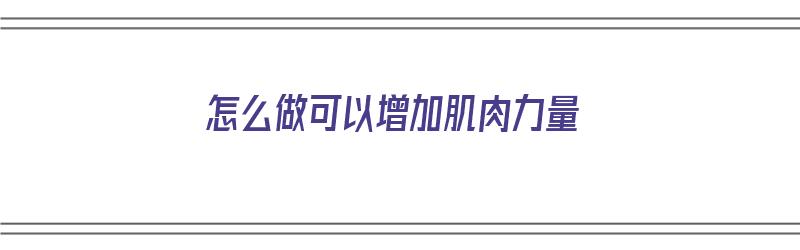 怎么做可以增加肌肉力量